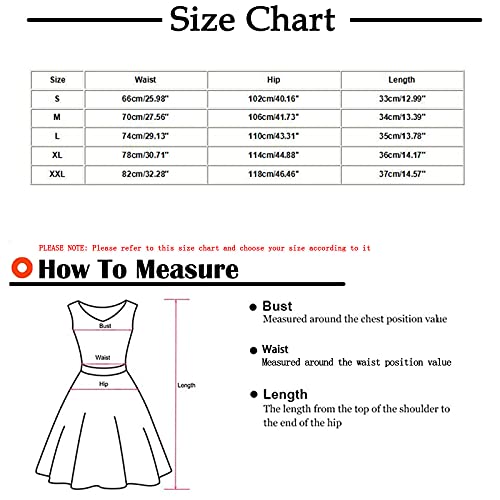 Size Chart

| Size | Waist | Hip | Length |
|---|---|---|---|
| S | 66cm/25.98" | 102cm/40.16" | 33cm/12.99" |
| M | 70cm/27.56" | 106cm/41.73" | 34cm/13.39" |
| L | 74cm/29.13" | 110cm/43.31" | 35cm/13.78" |
| XL | 78cm/30.71" | 114cm/44.88" | 36cm/14.17" |
| XXL | 82cm/32.28" | 118cm/46.46" | 37cm/14.57" |

PLEASE NOTE: Please refer to this size chart and choose your size according to it

How To Measure

Bust

Waist

Hip

Length

Bust
Measured around the chest position value

Waist
Measured around the waist position value

Length
The length from the top of the shoulder to the end of the hip